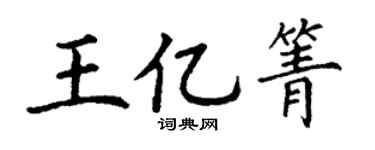 王亿箐

词典网